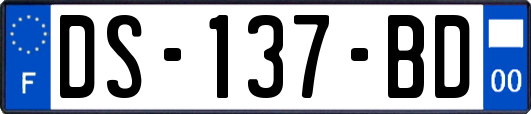 F

DS-137-BD

00